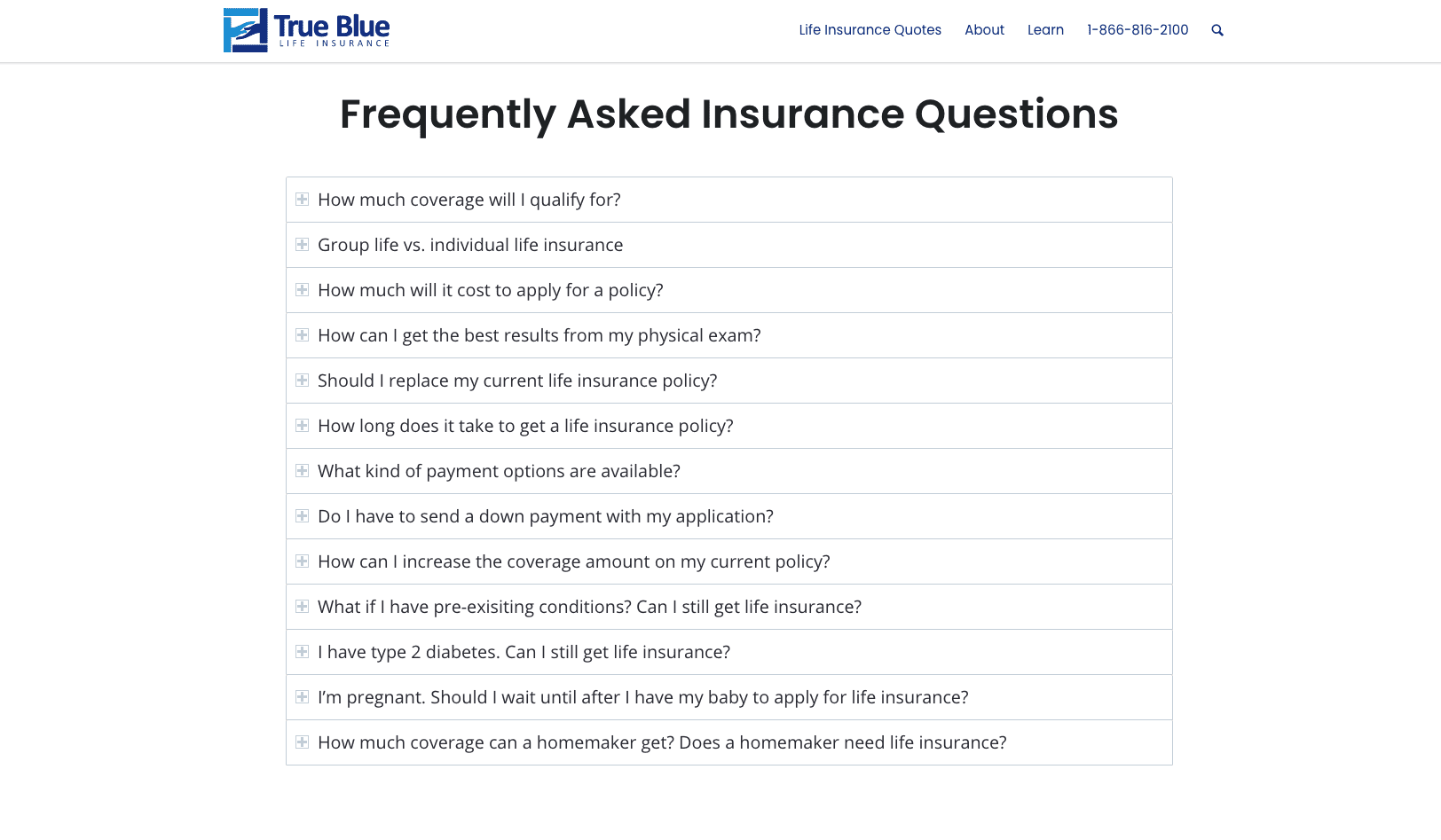 True Blue
LIFE INSURANCE

Life Insurance Quotes About Learn 1-866-816-2100

Frequently Asked Insurance Questions

How much coverage will I qualify for?

Group life vs. individual life insurance

How much will it cost to apply for a policy?

How can I get the best results from my physical exam?

Should I replace my current life insurance policy?

How long does it take to get a life insurance policy?

What kind of payment options are available?

Do I have to send a down payment with my application?

How can I increase the coverage amount on my current policy?

What if I have pre-exisiting conditions? Can I still get life insurance?

I have type 2 diabetes. Can I still get life insurance?

I'm pregnant. Should I wait until after I have my baby to apply for life insurance?

How much coverage can a homemaker get? Does a homemaker need life insurance?